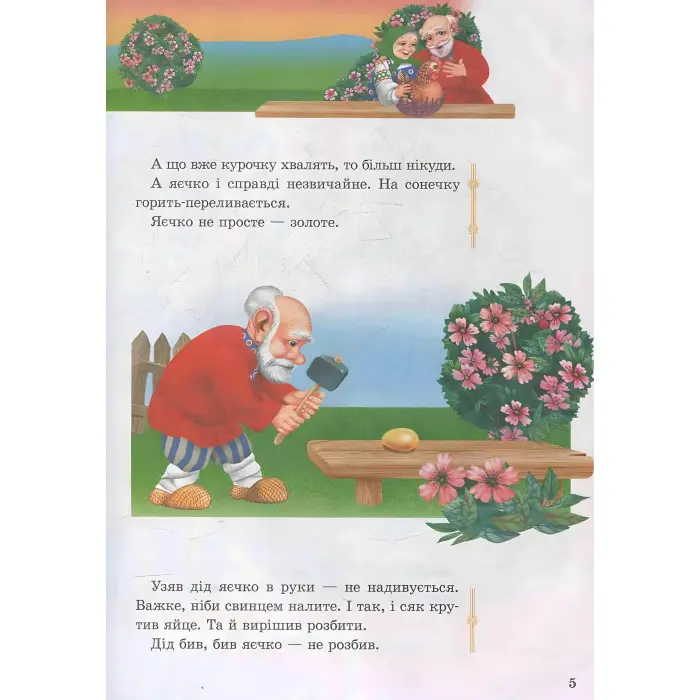 А що вже курочку хвалять, то більш нікуди.

А яєчко і справді незвичайне. На сонечку горить-переливається.

Яєчко не просте — золоте.

Узяв дід яєчко в руки — не надивується. Важке, ніби свинцем налите. І так, і сяк крутив яйце. Та й вирішив розбити.

Дід бив, бив яєчко — не розбив.

5